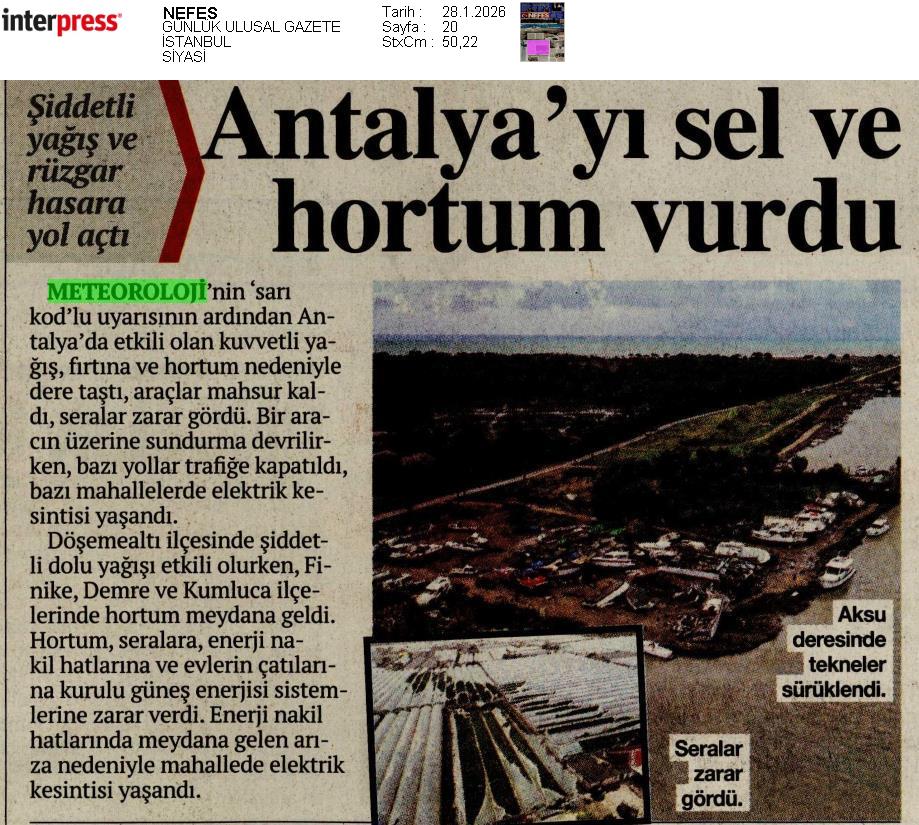 interpress

NEFES
GÜNLÜK ULUSAL GAZETE
İSTANBUL
SİYASİ

Tarih : 28.1.2026
Sayfa : 20
StxCm : 50,22

Şiddetli yağış ve rüzgar hasara yol açtı

Antalya'yı sel ve hortum vurdu

METEOROLOJİ'nin 'sarı kod'lu uyarısının ardından Antalya'da etkili olan kuvvetli yağış, fırtına ve hortum nedeniyle dere taştı, araçlar mahsur kaldı, seralar zarar gördü. Bir aracın üzerine sundurma devrilirken, bazı yollar trafiğe kapatıldı, bazı mahallelerde elektrik kesintisi yaşandı.

Döşemealtı ilçesinde şiddetli dolu yağışı etkili olurken, Finike, Demre ve Kumluca ilçelerinde hortum meydana geldi. Hortum, seralara, enerji nakil hatlarına ve evlerin çatılarına kurulu güneş enerjisi sistemlerine zarar verdi. Enerji nakil hatlarında meydana gelen arıza nedeniyle mahallede elektrik kesintisi yaşandı.

Aksu deresinde tekneler sürüklendi.

Seralar zarar gördü.